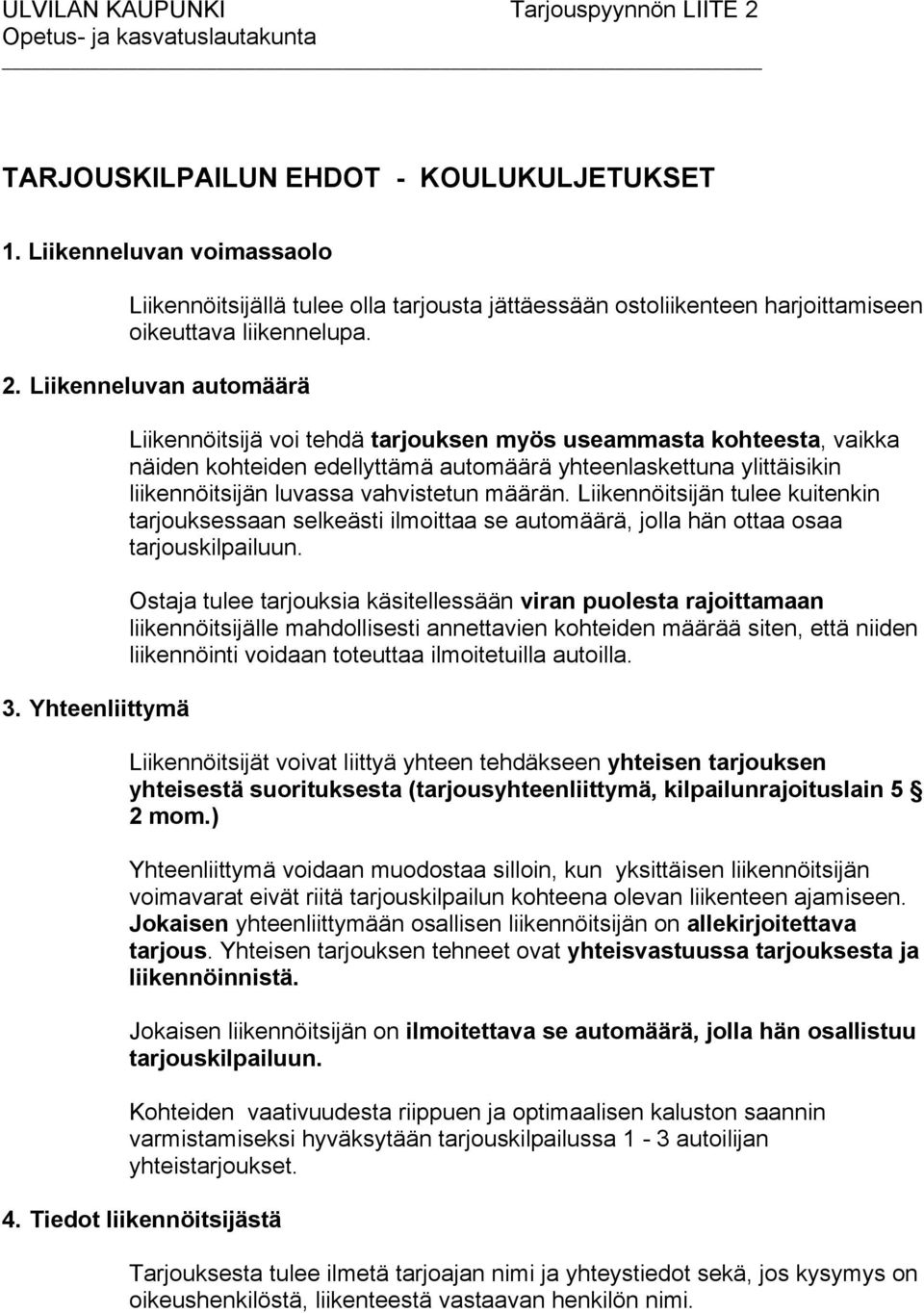 ULVILAN KAUPUNKI Tarjouspyynnön LIITE 2
Opetus- ja kasvatuslautakunta

TARJOUSKILPAILUN EHDOT - KOULUKULJETUKSET

1. Liikenneluvan voimassaolo

Liikennöitsijällä tulee olla tarjousta jättäessään ostoliikenteen harjoittamiseen oikeuttava liikennelupa.

2. Liikenneluvan automäärä

Liikennöitsijä voi tehdä tarjouksen myös useammasta kohteesta, vaikka näiden kohteiden edellyttämä automäärä yhteenlaskettuna ylittäisikin liikennöitsijän luvassa vahvistetun määrän. Liikennöitsijän tulee kuitenkin tarjouksessaan selkeästi ilmoittaa se automäärä, jolla hän ottaa osaa tarjouskilpailuun.

Ostaja tulee tarjouksia käsitellessään viran puolesta rajoittamaan liikennöitsijälle mahdollisesti annettavien kohteiden määrää siten, että niiden liikennöinti voidaan toteuttaa ilmoitetuilla autoilla.

3. Yhteenliittymä

Liikennöitsijät voivat liittyä yhteen tehdäkseen yhteisen tarjouksen yhteisestä suorituksesta (tarjousyhteenliittymä, kilpailunrajoituslain 5 § 2 mom.)

Yhteenliittymä voidaan muodostaa silloin, kun yksittäisen liikennöitsijän voimavarat eivät riitä tarjouskilpailun kohteena olevan liikenteen ajamiseen. Jokaisen yhteenliittymään osallisen liikennöitsijän on allekirjoitettava tarjous. Yhteisen tarjouksen tehneet ovat yhteisvastuussa tarjouksesta ja liikennöinnistä.

Jokaisen liikennöitsijän on ilmoitettava se automäärä, jolla hän osallistuu tarjouskilpailuun.

Kohteiden vaativuudesta riippuen ja optimaalisen kaluston saannin varmistamiseksi hyväksytään tarjouskilpailussa 1 - 3 autoilijan yhteistarjoukset.

4. Tiedot liikennöitsijästä

Tarjouksesta tulee ilmetä tarjoajan nimi ja yhteystiedot sekä, jos kysymys on oikeushenkilöstä, liikenteestä vastaavan henkilön nimi.